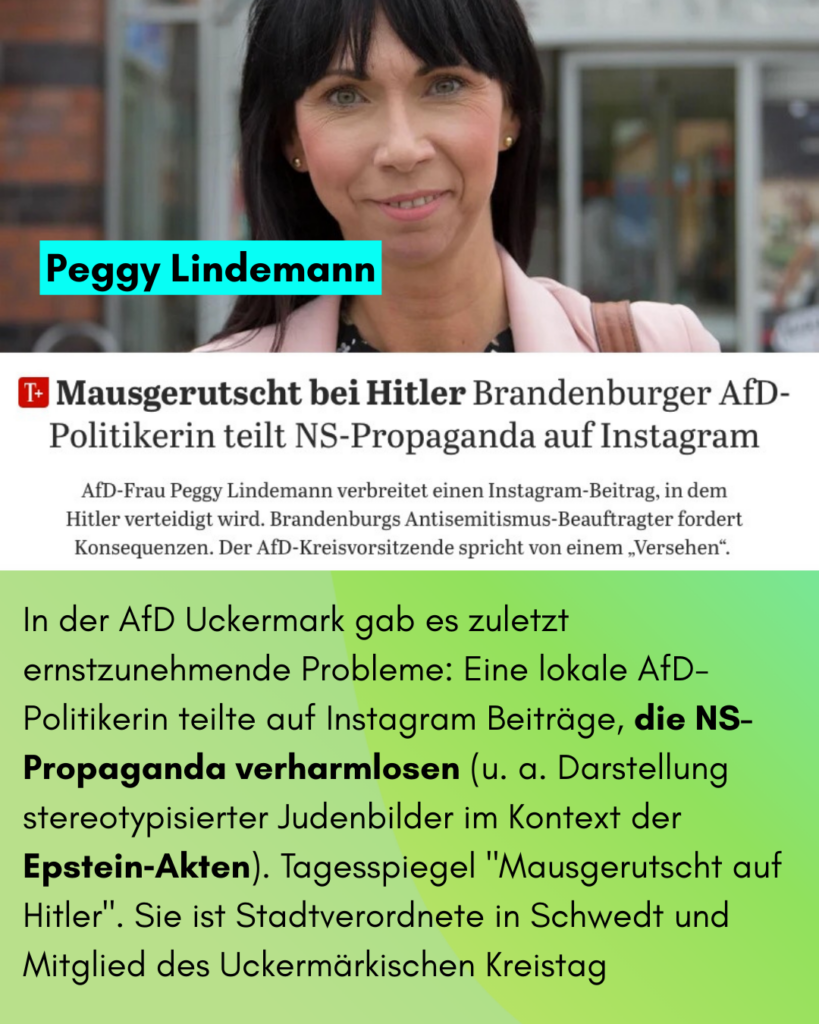 Peggy Lindemann

T+ Mausgerutscht bei Hitler Brandenburger AfD-Politikerin teilt NS-Propaganda auf Instagram

AfD-Frau Peggy Lindemann verbreitet einen Instagram-Beitrag, in dem Hitler verteidigt wird. Brandenburgs Antisemitismus-Beauftragter fordert Konsequenzen. Der AfD-Kreisvorsitzende spricht von einem „Versehen“.

In der AfD Uckermark gab es zuletzt ernstzunehmende Probleme: Eine lokale AfD-Politikerin teilte auf Instagram Beiträge, die NS-Propaganda verharmlosen (u. a. Darstellung stereotypisierter Judenbilder im Kontext der Epstein-Akten). Tagesspiegel "Mausgerutscht auf Hitler". Sie ist Stadtverordnete in Schwedt und Mitglied des Uckermärkischen Kreistag